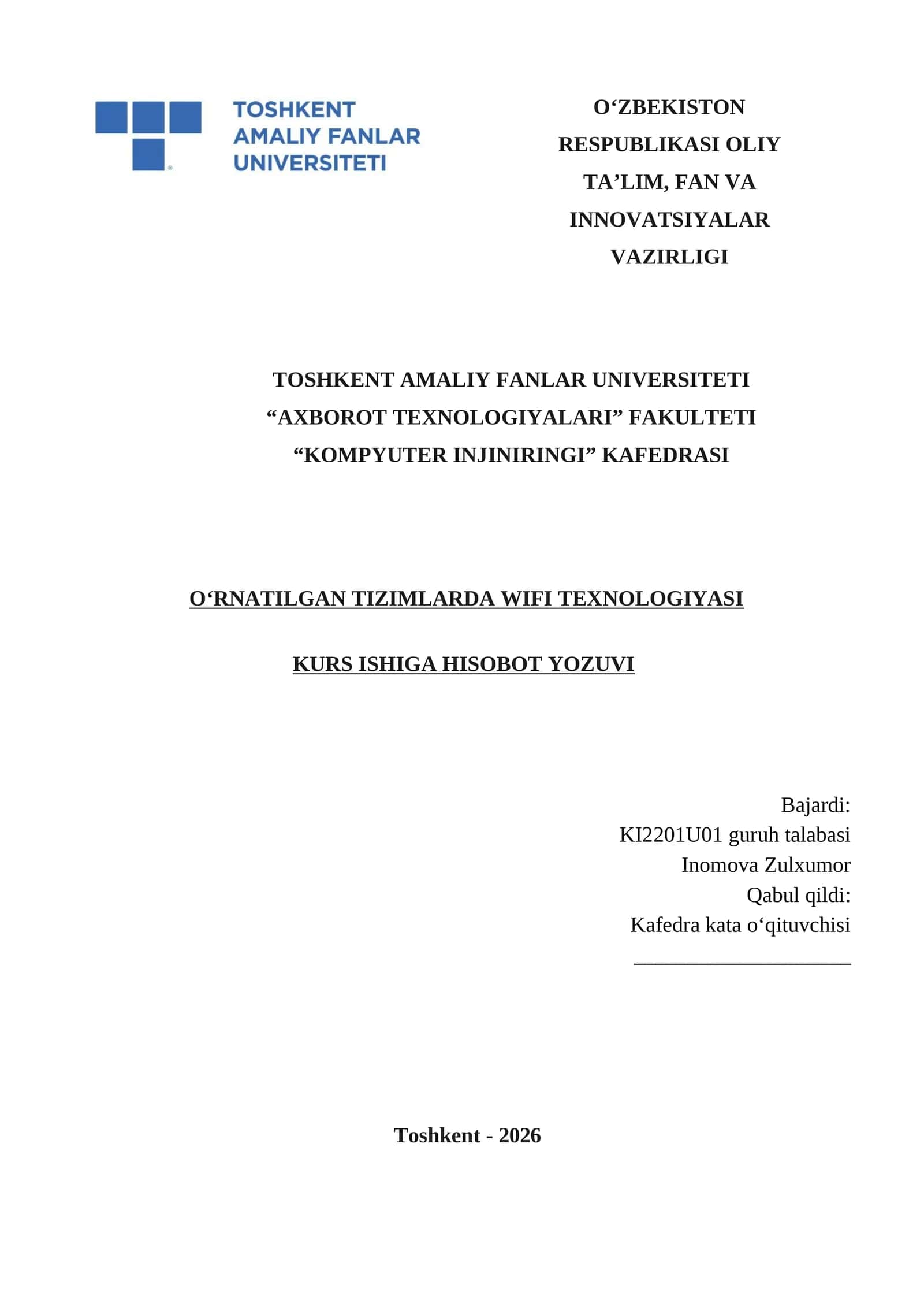 TOSHKENT AMALIY FANLAR UNIVERSITETI

O‘ZBEKISTON RESPUBLIKASI OLIY TA’LIM, FAN VA INNOVATSIYALAR VAZIRLIGI

TOSHKENT AMALIY FANLAR UNIVERSITETI
“AXBOROT TEXNOLOGIYALARI” FAKULTETI
“KOMPYUTER INJINIRINGI” KAFEDRASI

O‘RNATILGAN TIZIMLARDA WIFI TEXNOLOGIYASI

KURS ISHIGA HISOBOT YOZUVI

Bajardi:
KI2201U01 guruh talabasi
Inomova Zulxumor
Qabul qildi:
Kafedra kata o‘qituvchisi
____________________

Toshkent - 2026